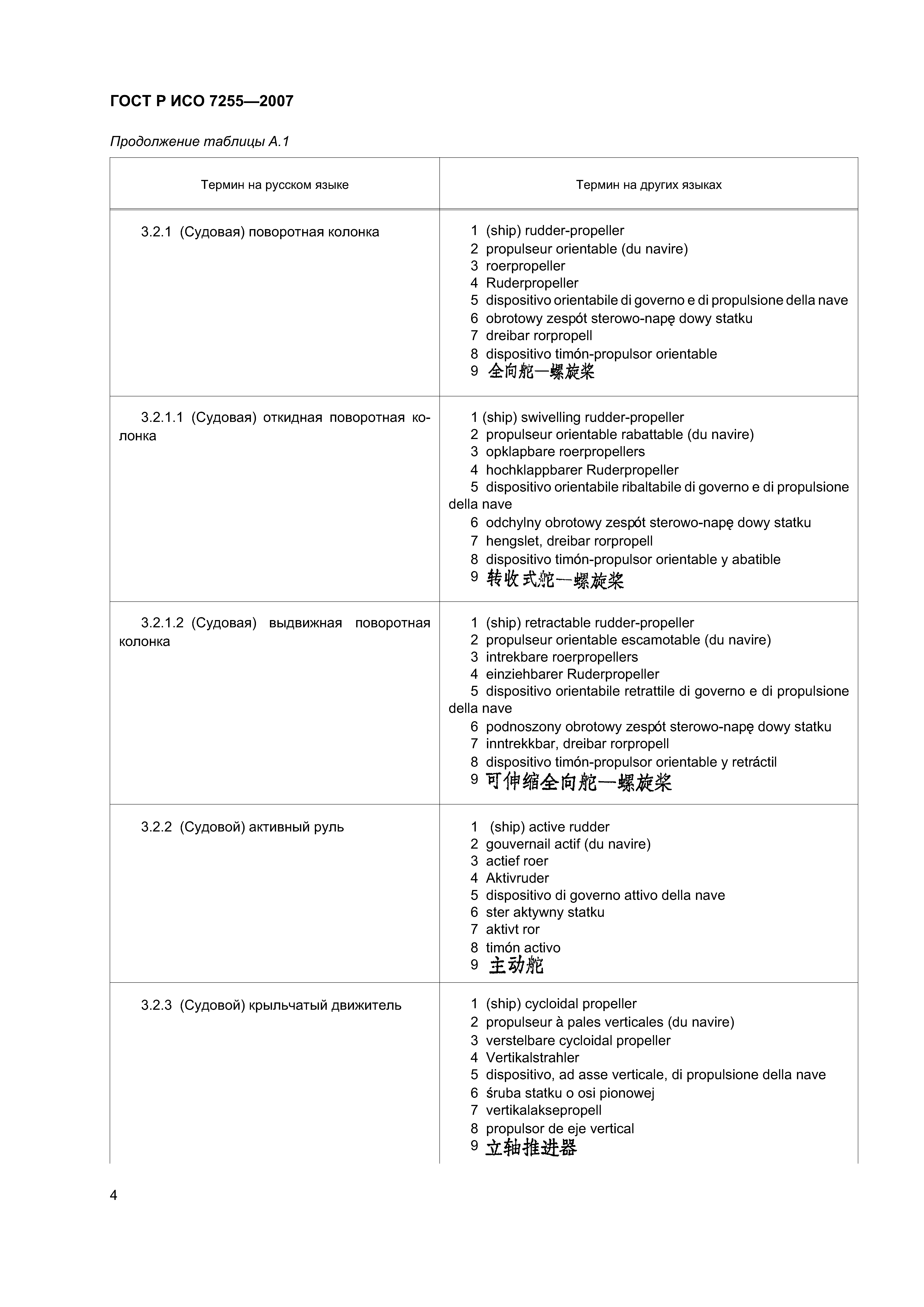 ГОСТ Р ИСО 7255—2007

Продолжение таблицы А.1

| Термин на русском языке | Термин на других языках |
|---|---|
| 3.2.1 (Судовая) поворотная колонка | 1 (ship) rudder-propeller<br>2 propulseur orientable (du navire)<br>3 roerpropeller<br>4 Ruderpropeller<br>5 dispositivo orientabile di governo e di propulsione della nave<br>6 obrotowy zespót sterowo-napę dowy statku<br>7 dreibar rorpropell<br>8 dispositivo timón-propulsor orientable<br>9 全向舵—螺旋桨 |
| 3.2.1.1 (Судовая) откидная поворотная колонка | 1 (ship) swivelling rudder-propeller<br>2 propulseur orientable rabattable (du navire)<br>3 opklapbare roerpropellers<br>4 hochklappbarer Ruderpropeller<br>5 dispositivo orientabile ribaltabile di governo e di propulsione della nave<br>6 odchylny obrotowy zespót sterowo-napę dowy statku<br>7 hengslet, dreibar rorpropell<br>8 dispositivo timón-propulsor orientable y abatible<br>9 转收式舵—螺旋桨 |
| 3.2.1.2 (Судовая) выдвижная поворотная колонка | 1 (ship) retractable rudder-propeller<br>2 propulseur orientable escamotable (du navire)<br>3 intrekbare roerpropellers<br>4 einziehbarer Ruderpropeller<br>5 dispositivo orientabile retrattile di governo e di propulsione della nave<br>6 podnoszony obrotowy zespót sterowo-napę dowy statku<br>7 inntrekkbar, dreibar rorpropell<br>8 dispositivo timón-propulsor orientable y retráctil<br>9 可伸缩全向舵—螺旋桨 |
| 3.2.2 (Судовой) активный руль | 1 (ship) active rudder<br>2 gouvernail actif (du navire)<br>3 actief roer<br>4 Aktivruder<br>5 dispositivo di governo attivo della nave<br>6 ster aktywny statku<br>7 aktivt ror<br>8 timón activo<br>9 主动舵 |
| 3.2.3 (Судовой) крыльчатый движитель | 1 (ship) cycloidal propeller<br>2 propulseur à pales verticales (du navire)<br>3 verstelbare cycloidal propeller<br>4 Vertikalstrahler<br>5 dispositivo, ad asse verticale, di propulsione della nave<br>6 śruba statku o osi pionowej<br>7 vertikalaksepropell<br>8 propulsor de eje vertical<br>9 立轴推进器 |

4